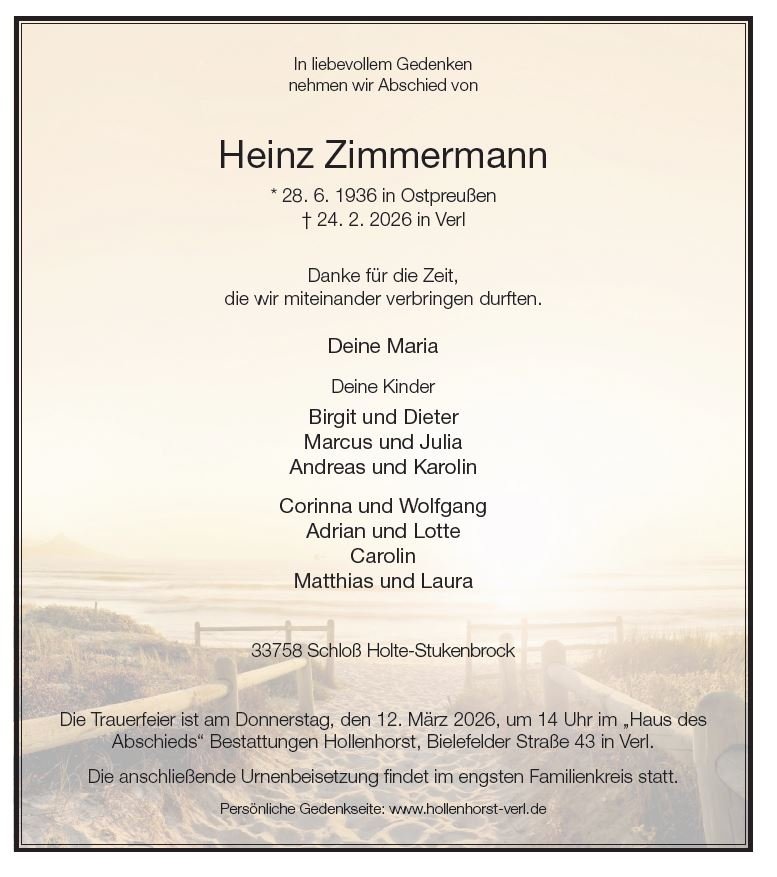 In liebevollem Gedenken
nehmen wir Abschied von

Heinz Zimmermann

* 28. 6. 1936 in Ostpreußen
† 24. 2. 2026 in Verl

Danke für die Zeit,
die wir miteinander verbringen durften.

Deine Maria

Deine Kinder

Birgit und Dieter
Marcus und Julia
Andreas und Karolin

Corinna und Wolfgang
Adrian und Lotte
Carolin
Matthias und Laura

33758 Schloß Holte-Stukenbrock

Die Trauerfeier ist am Donnerstag, den 12. März 2026, um 14 Uhr im „Haus des Abschieds“ Bestattungen Hollenhorst, Bielefelder Straße 43 in Verl.

Die anschließende Urnenbeisetzung findet im engsten Familienkreis statt.

Persönliche Gedenkseite: www.hollenhorst-verl.de